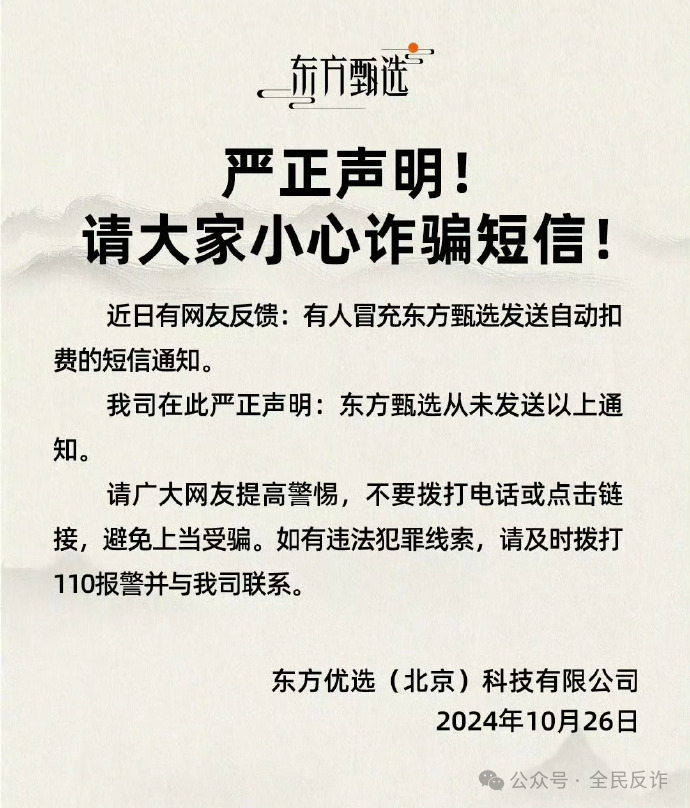 东方甄选

严正声明！
请大家小心诈骗短信！

近日有网友反馈：有人冒充东方甄选发送自动扣费的短信通知。

我司在此严正声明：东方甄选从未发送以上通知。

请广大网友提高警惕，不要拨打电话或点击链接，避免上当受骗。如有违法犯罪线索，请及时拨打110报警并与我司联系。

东方优选（北京）科技有限公司
2024年10月26日

公众号 · 全民反诈